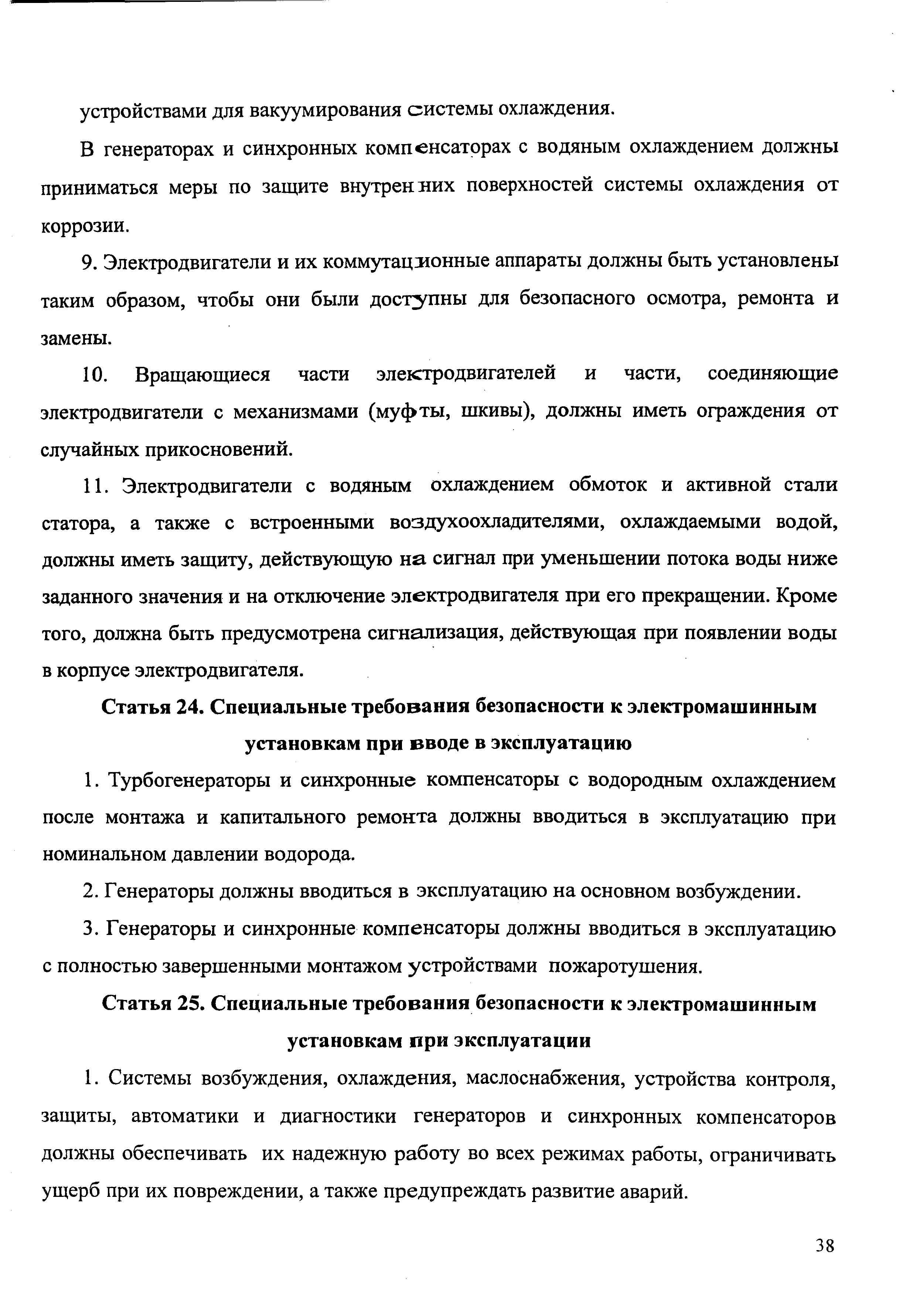 устройствами для вакуумирования системы охлаждения.

В генераторах и синхронных компенсаторах с водяным охлаждением должны приниматься меры по защите внутренних поверхностей системы охлаждения от коррозии.

9. Электродвигатели и их коммутационные аппараты должны быть установлены таким образом, чтобы они были доступны для безопасного осмотра, ремонта и замены.

10. Вращающиеся части электродвигателей и части, соединяющие электродвигатели с механизмами (муфты, шкивы), должны иметь ограждения от случайных прикосновений.

11. Электродвигатели с водяным охлаждением обмоток и активной стали статора, а также с встроенными воздухоохладителями, охлаждаемыми водой, должны иметь защиту, действующую на сигнал при уменьшении потока воды ниже заданного значения и на отключение электродвигателя при его прекращении. Кроме того, должна быть предусмотрена сигнализация, действующая при появлении воды в корпусе электродвигателя.

Статья 24. Специальные требования безопасности к электромашинным установкам при вводе в эксплуатацию

1. Турбогенераторы и синхронные компенсаторы с водородным охлаждением после монтажа и капитального ремонта должны вводиться в эксплуатацию при номинальном давлении водорода.

2. Генераторы должны вводиться в эксплуатацию на основном возбуждении.

3. Генераторы и синхронные компенсаторы должны вводиться в эксплуатацию с полностью завершенными монтажом устройствами пожаротушения.

Статья 25. Специальные требования безопасности к электромашинным установкам при эксплуатации

1. Системы возбуждения, охлаждения, маслоснабжения, устройства контроля, защиты, автоматики и диагностики генераторов и синхронных компенсаторов должны обеспечивать их надежную работу во всех режимах работы, ограничивать ущерб при их повреждении, а также предупреждать развитие аварий.

38